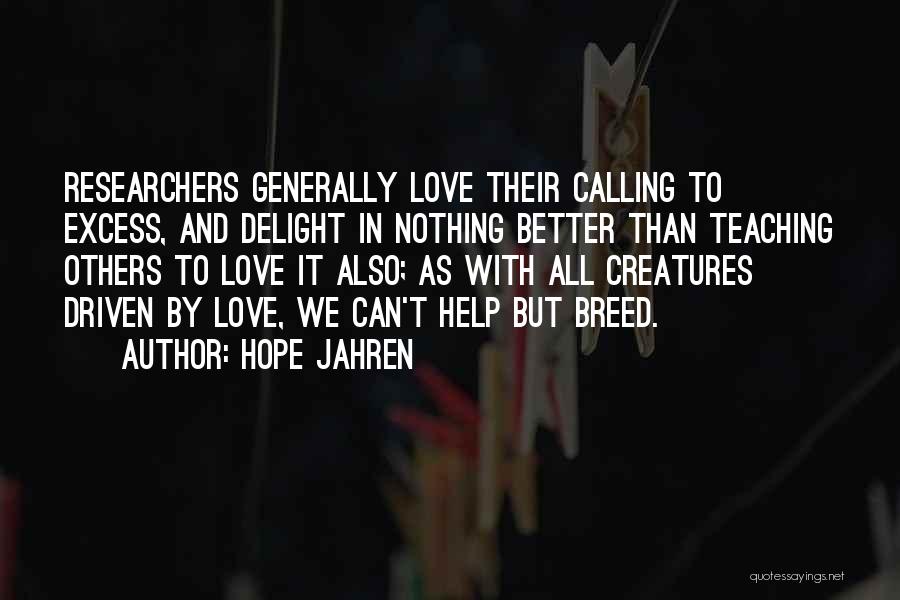 RESEARCHERS GENERALLY LOVE THEIR CALLING TO EXCESS, AND DELIGHT IN NOTHING BETTER THAN TEACHING OTHERS TO LOVE IT ALSO; AS WITH ALL CREATURES DRIVEN BY LOVE, WE CAN'T HELP BUT BREED.

AUTHOR: HOPE JAHREN

quotessayings.net